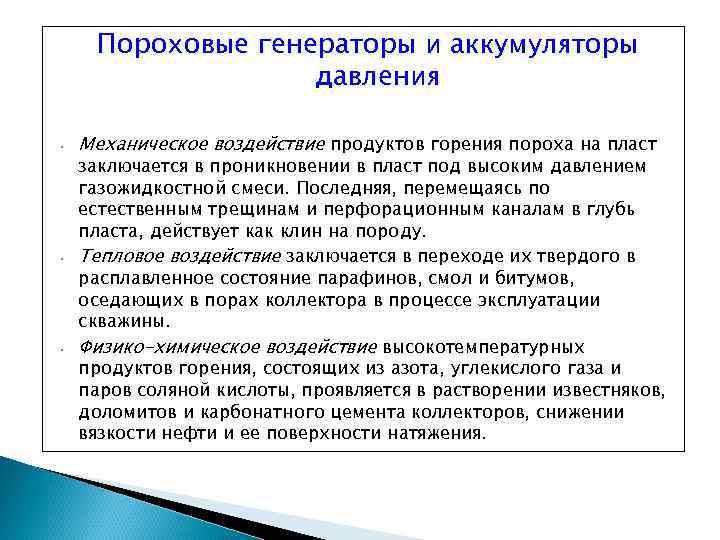 Пороховые генераторы и аккумуляторы давления

- Механическое воздействие продуктов горения пороха на пласт заключается в проникновении в пласт под высоким давлением газожидкостной смеси. Последняя, перемещаясь по естественным трещинам и перфорационным каналам в глубь пласта, действует как клин на породу.
- Тепловое воздействие заключается в переходе их твердого в расплавленное состояние парафинов, смол и битумов, оседающих в порах коллектора в процессе эксплуатации скважины.
- Физико-химическое воздействие высокотемпературных продуктов горения, состоящих из азота, углекислого газа и паров соляной кислоты, проявляется в растворении известняков, доломитов и карбонатного цемента коллекторов, снижении вязкости нефти и ее поверхности натяжения.